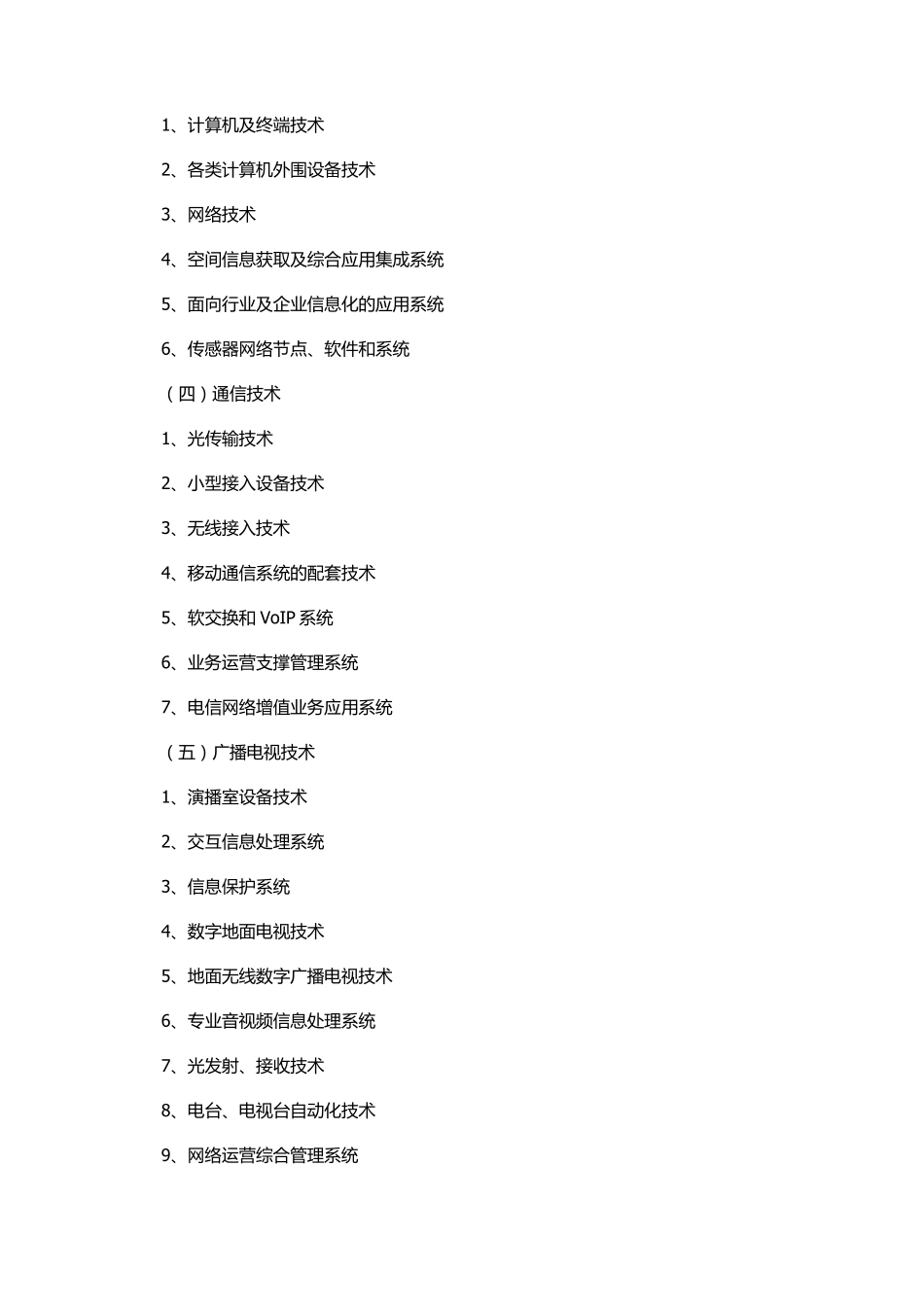 1、计算机及终端技术

2、各类计算机外围设备技术

3、网络技术

4、空间信息获取及综合应用集成系统

5、面向行业及企业信息化的应用系统

6、传感器网络节点、软件和系统

（四）通信技术

1、光传输技术

2、小型接入设备技术

3、无线接入技术

4、移动通信系统的配套技术

5、软交换和 VoIP 系统

6、业务运营支撑管理系统

7、电信网络增值业务应用系统

（五）广播电视技术

1、演播室设备技术

2、交互信息处理系统

3、信息保护系统

4、数字地面电视技术

5、地面无线数字广播电视技术

6、专业音视频信息处理系统

7、光发射、接收技术

8、电台、电视台自动化技术

9、网络运营综合管理系统